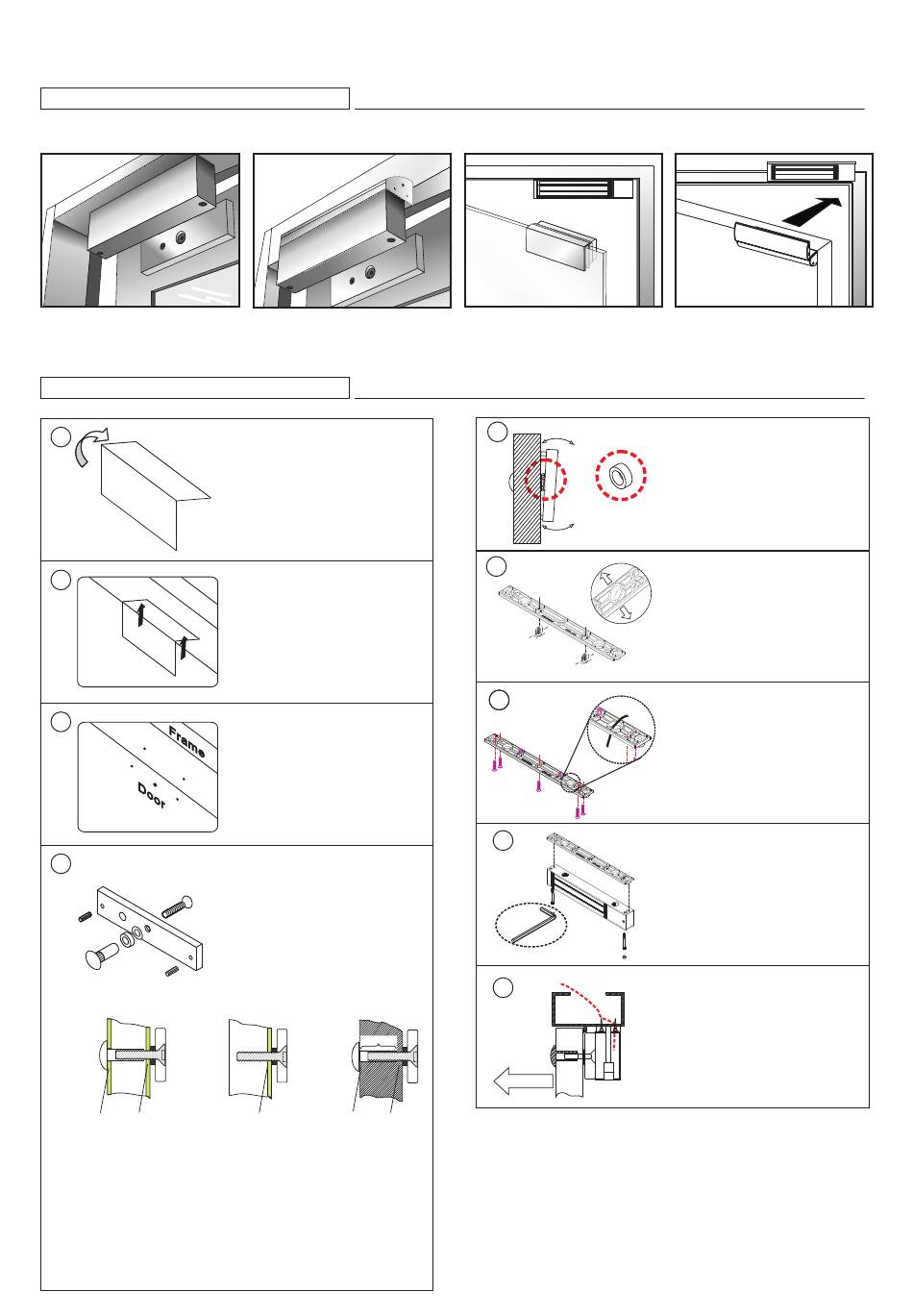 Frame

Door